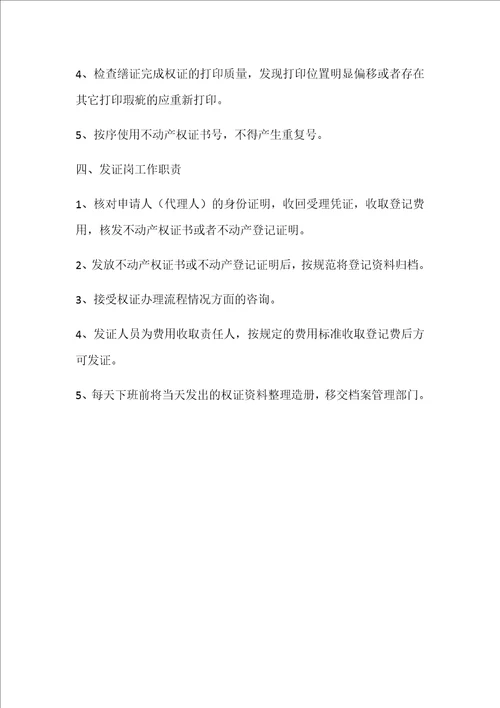 4、检查缮证完成权证的打印质量，发现打印位置明显偏移或者存在其它打印瑕疵的应重新打印。

5、按序使用不动产权证书号，不得产生重复号。

四、发证岗工作职责

1、核对申请人（代理人）的身份证明，收回受理凭证，收取登记费用，核发不动产权证书或者不动产登记证明。

2、发放不动产权证书或不动产登记证明后，按规范将登记资料归档。

3、接受权证办理流程情况方面的咨询。

4、发证人员为费用收取责任人，按规定的费用标准收取登记费后方可发证。

5、每天下班前将当天发出的权证资料整理造册，移交档案管理部门。